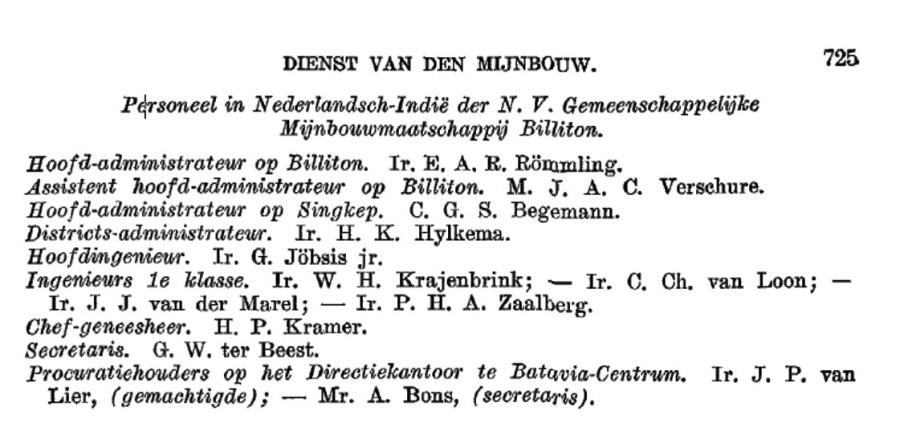 DIENST VAN DEN MIJNBOUW.

725

Personeel in Nederlandsch-Indië der N. V. Gemeenschappelijke Mijnbouwmaatschappij Billiton.

Hoofd-administrateur op Billiton. Ir. E. A. R. Römmling.
Assistent hoofd-administrateur op Billiton. M. J. A. C. Verschure.
Hoofd-administrateur op Singkep. C. G. S. Begemann.
Districts-administrateur. Ir. H. K. Hylkema.
Hoofdingenieur. Ir. G. Jöbsis jr.
Ingenieurs 1e klasse. Ir. W. H. Krajenbrink; — Ir. C. Ch. van Loon; — Ir. J. J. van der Marel; — Ir. P. H. A. Zaalberg.
Chef-geneesheer. H. P. Kramer.
Secretaris. G. W. ter Beest.
Procuratiehouders op het Directiekantoor te Batavia-Centrum. Ir. J. P. van Lier, (gemachtigde); — Mr. A. Bons, (secretaris).